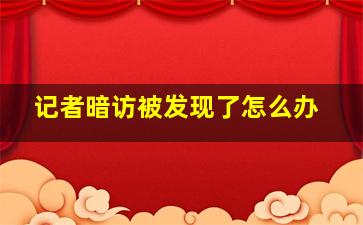 记者暗访被发现了怎么办